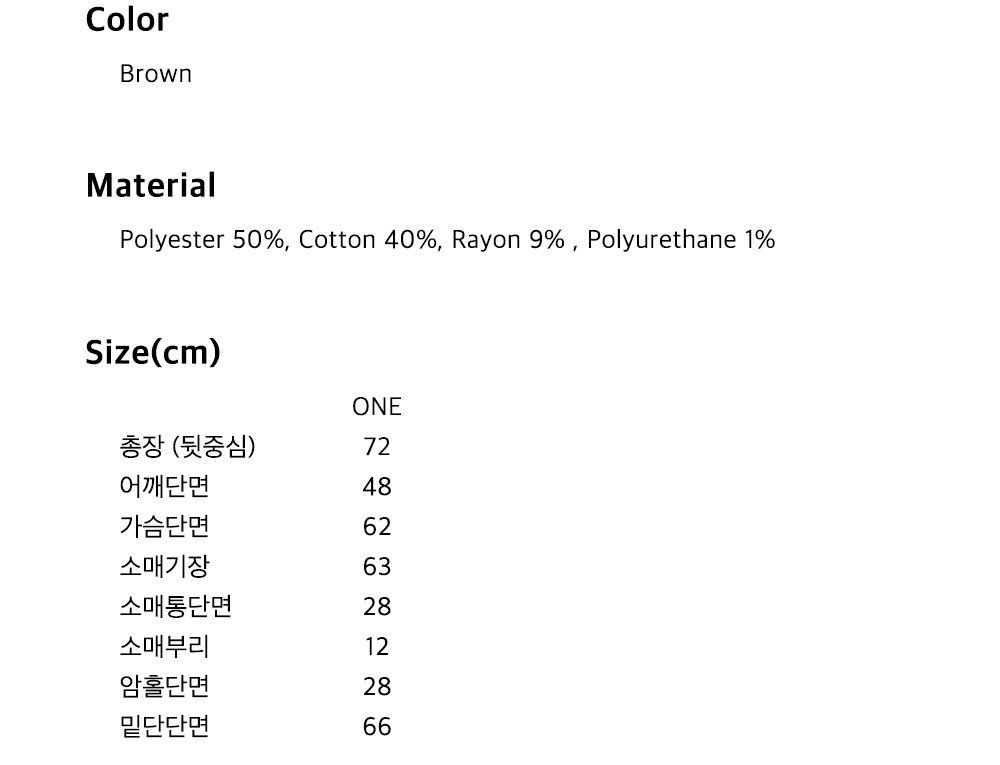 Color

Brown

Material

Polyester 50%, Cotton 40%, Rayon 9% , Polyurethane 1%

Size(cm)

|  | ONE |
|---|---|
| 총장 (뒷중심) | 72 |
| 어깨단면 | 48 |
| 가슴단면 | 62 |
| 소매기장 | 63 |
| 소매통단면 | 28 |
| 소매부리 | 12 |
| 암홀단면 | 28 |
| 밑단단면 | 66 |